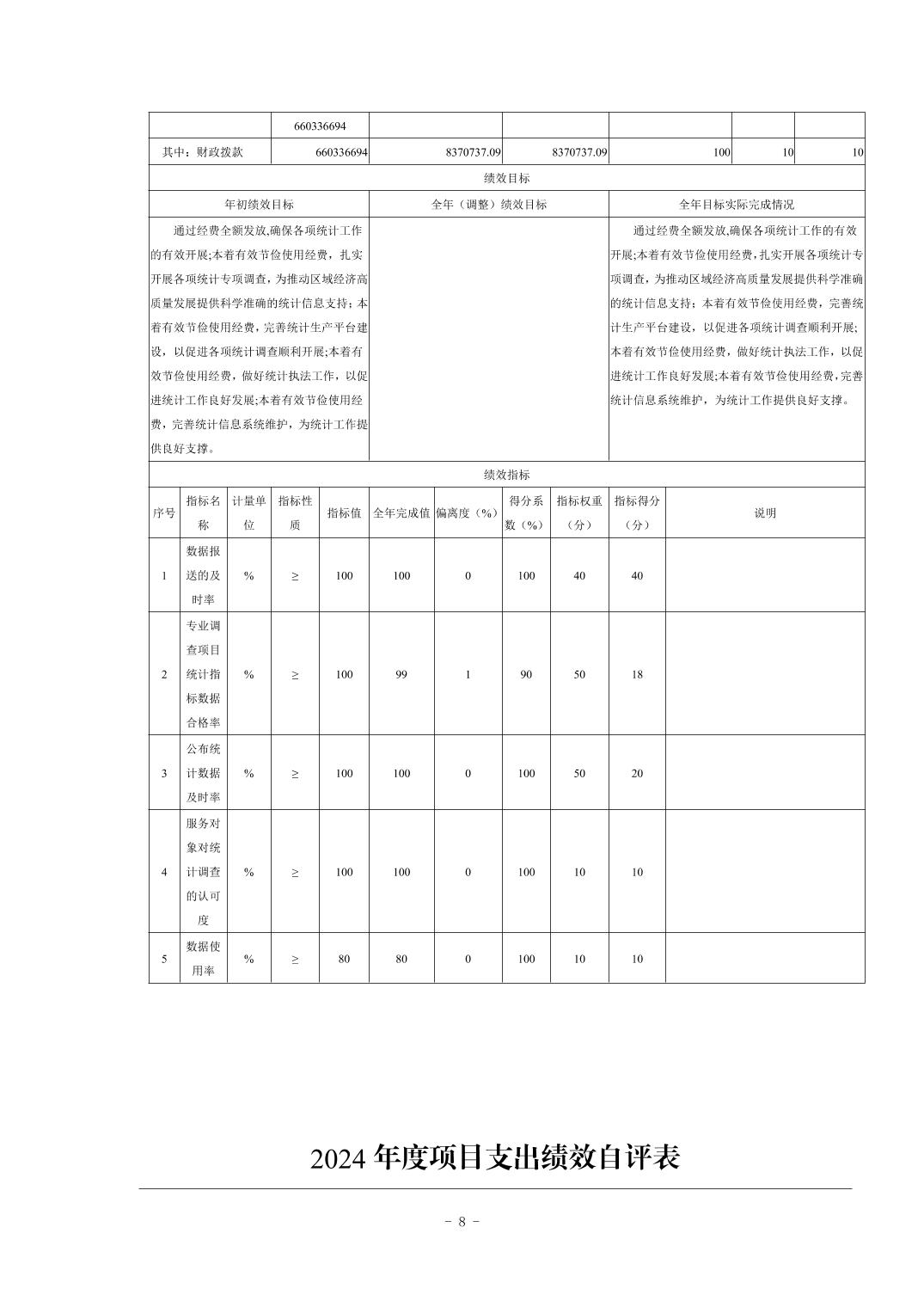 | | 660336694 | | | | | |
|---|---|---|---|---|---|---|
| 其中：财政拨款 | 660336694 | 8370737.09 | 8370737.09 | 100 | 10 | 10 |

绩效目标

| 年初绩效目标 | 全年（调整）绩效目标 | 全年目标实际完成情况 |
|---|---|---|
| 通过经费全额发放,确保各项统计工作的有效开展;本着有效节俭使用经费，扎实开展各项统计专项调查，为推动区域经济高质量发展提供科学准确的统计信息支持；本着有效节俭使用经费，完善统计生产平台建设，以促进各项统计调查顺利开展;本着有效节俭使用经费，做好统计执法工作，以促进统计工作良好发展;本着有效节俭使用经费，完善统计信息系统维护，为统计工作提供良好支撑。 | | 通过经费全额发放,确保各项统计工作的有效开展;本着有效节俭使用经费,扎实开展各项统计专项调查，为推动区域经济高质量发展提供科学准确的统计信息支持；本着有效节俭使用经费，完善统计生产平台建设，以促进各项统计调查顺利开展;本着有效节俭使用经费，做好统计执法工作，以促进统计工作良好发展;本着有效节俭使用经费，完善统计信息系统维护，为统计工作提供良好支撑。 |

绩效指标

| 序号 | 指标名称 | 计量单位 | 指标性质 | 指标值 | 全年完成值 | 偏离度（%） | 得分系数（%） | 指标权重（分） | 指标得分（分） | 说明 |
|---|---|---|---|---|---|---|---|---|---|---|
| 1 | 数据报送的及时率 | % | ≥ | 100 | 100 | 0 | 100 | 40 | 40 | |
| 2 | 专业调查项目统计指标数据合格率 | % | ≥ | 100 | 99 | 1 | 90 | 50 | 18 | |
| 3 | 公布统计数据及时率 | % | ≥ | 100 | 100 | 0 | 100 | 50 | 20 | |
| 4 | 服务对象对统计调查的认可度 | % | ≥ | 100 | 100 | 0 | 100 | 10 | 10 | |
| 5 | 数据使用率 | % | ≥ | 80 | 80 | 0 | 100 | 10 | 10 | |

2024 年度项目支出绩效自评表

- 8 -